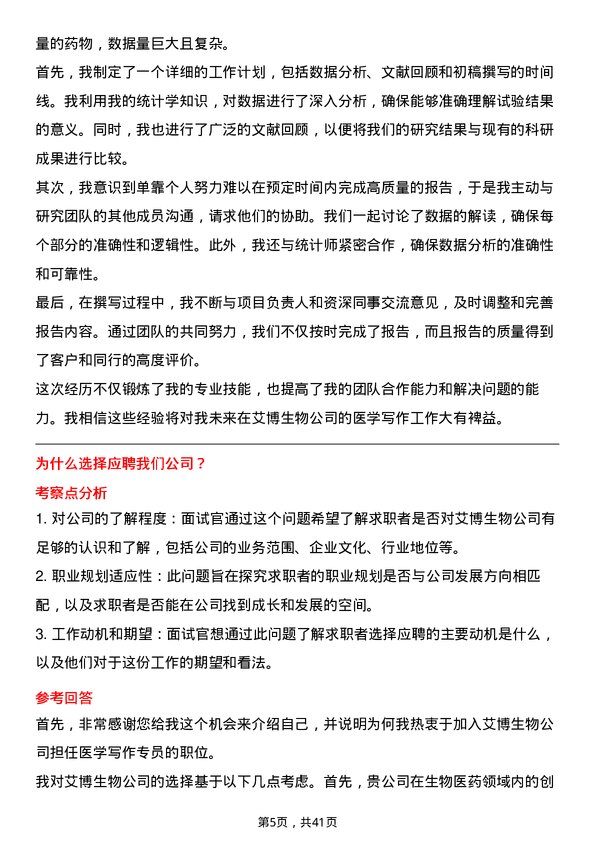 量的药物，数据量巨大且复杂。

首先，我制定了一个详细的工作计划，包括数据分析、文献回顾和初稿撰写的时间线。我利用我的统计学知识，对数据进行了深入分析，确保能够准确理解试验结果的意义。同时，我也进行了广泛的文献回顾，以便将我们的研究结果与现有的科研成果进行比较。

其次，我意识到单靠个人努力难以在预定时间内完成高质量的报告，于是我主动与研究团队的其他成员沟通，请求他们的协助。我们一起讨论了数据的解读，确保每个部分的准确性和逻辑性。此外，我还与统计师紧密合作，确保数据分析的准确性和可靠性。

最后，在撰写过程中，我不断与项目负责人和资深同事交流意见，及时调整和完善报告内容。通过团队的共同努力，我们不仅按时完成了报告，而且报告的质量得到了客户和同行的高度评价。

这次经历不仅锻炼了我的专业技能，也提高了我的团队合作能力和解决问题的能力。我相信这些经验将对我未来在艾博生物公司的医学写作工作大有裨益。

为什么选择应聘我们公司？

考察点分析

1. 对公司的了解程度：面试官通过这个问题希望了解求职者是否对艾博生物公司有足够的认识和了解，包括公司的业务范围、企业文化、行业地位等。

2. 职业规划适应性：此问题旨在探究求职者的职业规划是否与公司发展方向相匹配，以及求职者是否能在公司找到成长和发展的空间。

3. 工作动机和期望：面试官想通过此问题了解求职者选择应聘的主要动机是什么，以及他们对于这份工作的期望和看法。

参考回答

首先，非常感谢您给我这个机会来介绍自己，并说明为何我热衷于加入艾博生物公司担任医学写作专员的职位。

我对艾博生物公司的选择基于以下几点考虑。首先，贵公司在生物医药领域内的创

第5页，共41页